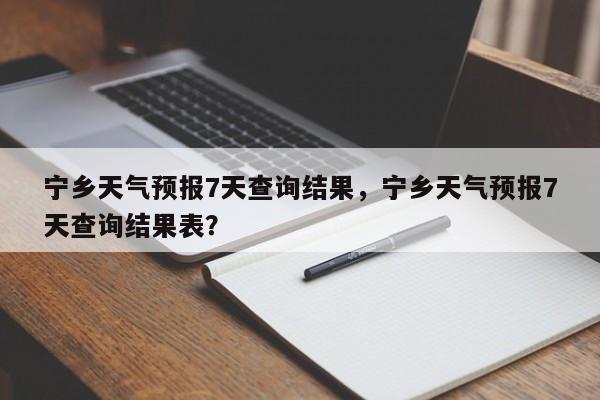 宁乡天气预报7天查询结果，宁乡天气预报7天查询结果表?